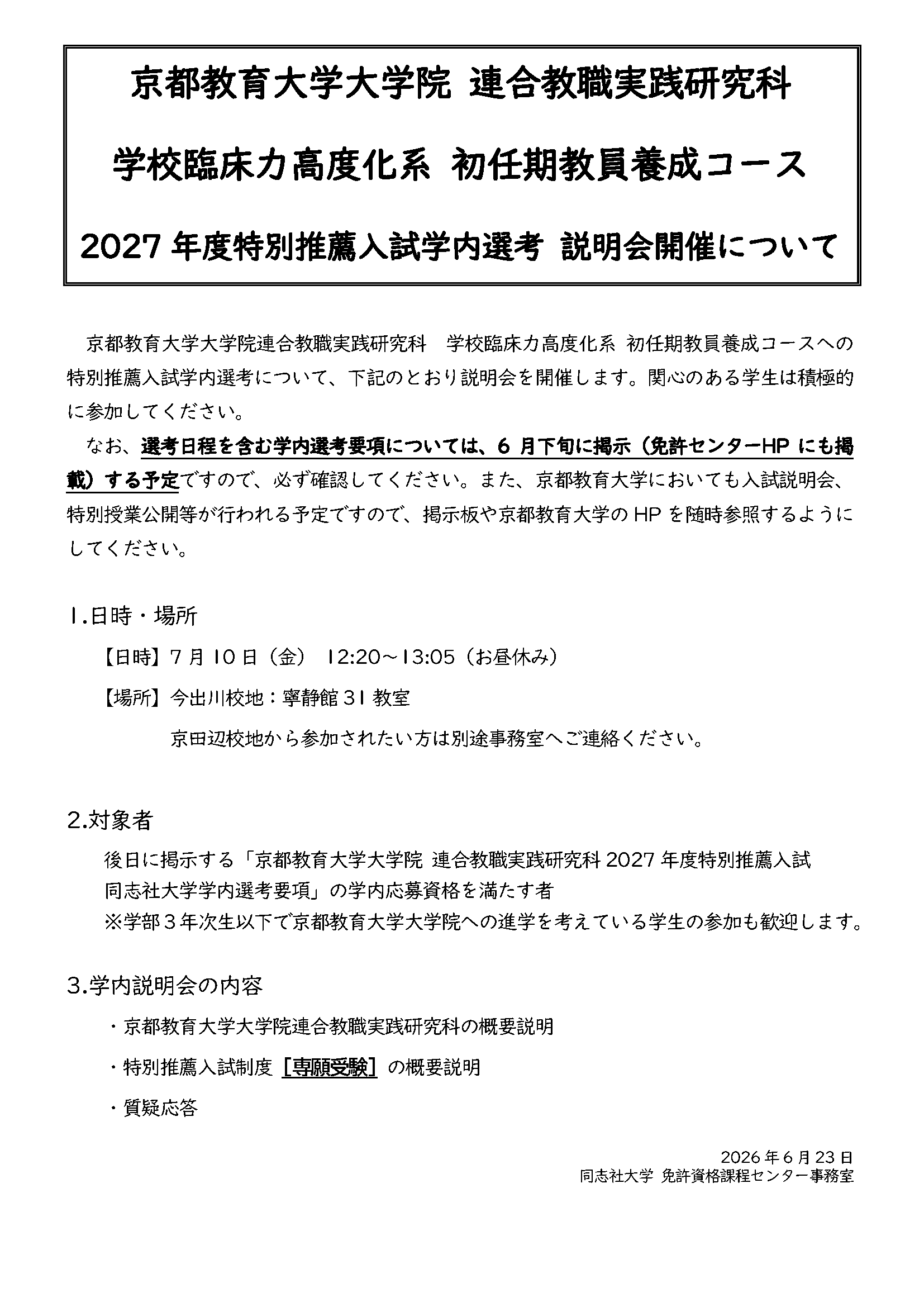 京都教育大学大学院 連合教職実践研究科

学校臨床力高度化系 初任期教員養成コース

2027 年度特別推薦入試学内選考 説明会開催について

京都教育大学大学院連合教職実践研究科　学校臨床力高度化系 初任期教員養成コースへの特別推薦入試学内選考について、下記のとおり説明会を開催します。関心のある学生は積極的に参加してください。

なお、選考日程を含む学内選考要項については、6 月下旬に掲示（免許センターHP にも掲載）する予定ですので、必ず確認してください。また、京都教育大学においても入試説明会、特別授業公開等が行われる予定ですので、掲示板や京都教育大学の HP を随時参照するようにしてください。

1.日時・場所

【日時】7 月 10 日（金）　12:20～13:05（お昼休み）

【場所】今出川校地：寧静館 31 教室

京田辺校地から参加されたい方は別途事務室へご連絡ください。

2.対象者

後日に掲示する「京都教育大学大学院 連合教職実践研究科 2027 年度特別推薦入試 同志社大学学内選考要項」の学内応募資格を満たす者
※学部３年次生以下で京都教育大学大学院への進学を考えている学生の参加も歓迎します。

3.学内説明会の内容

・京都教育大学大学院連合教職実践研究科の概要説明

・特別推薦入試制度［専願受験］の概要説明

・質疑応答

2026 年 6 月 23 日
同志社大学 免許資格課程センター事務室